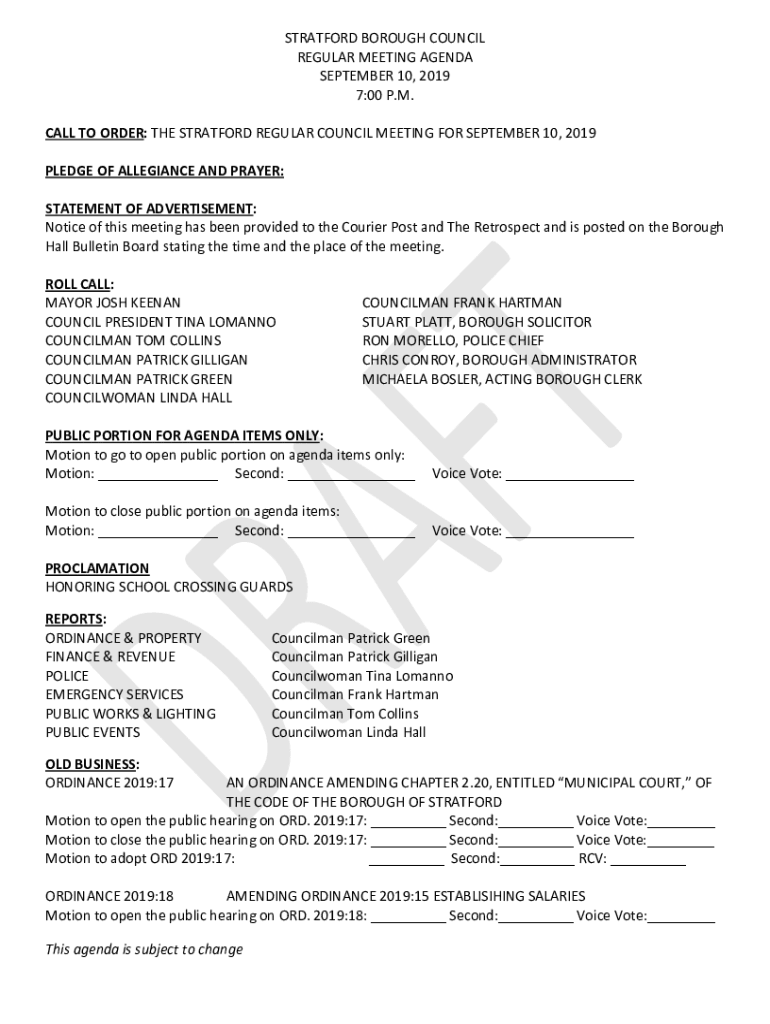 STRATFORD BOROUGH COUNCIL
REGULAR MEETING AGENDA
SEPTEMBER 10, 2019
7:00 P.M.

CALL TO ORDER: THE STRATFORD REGULAR COUNCIL MEETING FOR SEPTEMBER 10, 2019

PLEDGE OF ALLEGIANCE AND PRAYER:

STATEMENT OF ADVERTISEMENT:
Notice of this meeting has been provided to the Courier Post and The Retrospect and is posted on the Borough Hall Bulletin Board stating the time and the place of the meeting.

ROLL CALL:
MAYOR JOSH KEENAN
COUNCIL PRESIDENT TINA LOMANNO
COUNCILMAN TOM COLLINS
COUNCILMAN PATRICK GILLIGAN
COUNCILMAN PATRICK GREEN
COUNCILWOMAN LINDA HALL

COUNCILMAN FRANK HARTMAN
STUART PLATT, BOROUGH SOLICITOR
RON MORELLO, POLICE CHIEF
CHRIS CONROY, BOROUGH ADMINISTRATOR
MICHAELA BOSLER, ACTING BOROUGH CLERK

PUBLIC PORTION FOR AGENDA ITEMS ONLY:
Motion to go to open public portion on agenda items only:
Motion: ________ Second: ________ Voice Vote: ________

Motion to close public portion on agenda items:
Motion: ________ Second: ________ Voice Vote: ________

PROCLAMATION
HONORING SCHOOL CROSSING GUARDS

REPORTS:
ORDINANCE & PROPERTY Councilman Patrick Green
FINANCE & REVENUE Councilman Patrick Gilligan
POLICE Councilwoman Tina Lomanno
EMERGENCY SERVICES Councilman Frank Hartman
PUBLIC WORKS & LIGHTING Councilman Tom Collins
PUBLIC EVENTS Councilwoman Linda Hall

OLD BUSINESS:
ORDINANCE 2019:17 AN ORDINANCE AMENDING CHAPTER 2.20, ENTITLED “MUNICIPAL COURT,” OF THE CODE OF THE BOROUGH OF STRATFORD
Motion to open the public hearing on ORD. 2019:17: ________ Second:________ Voice Vote:________
Motion to close the public hearing on ORD. 2019:17: ________ Second:________ Voice Vote:________
Motion to adopt ORD 2019:17: ________ Second:________ RCV: ________

ORDINANCE 2019:18 AMENDING ORDINANCE 2019:15 ESTABLISIHING SALARIES
Motion to open the public hearing on ORD. 2019:18: ________ Second:________ Voice Vote:________

This agenda is subject to change

DRAFT